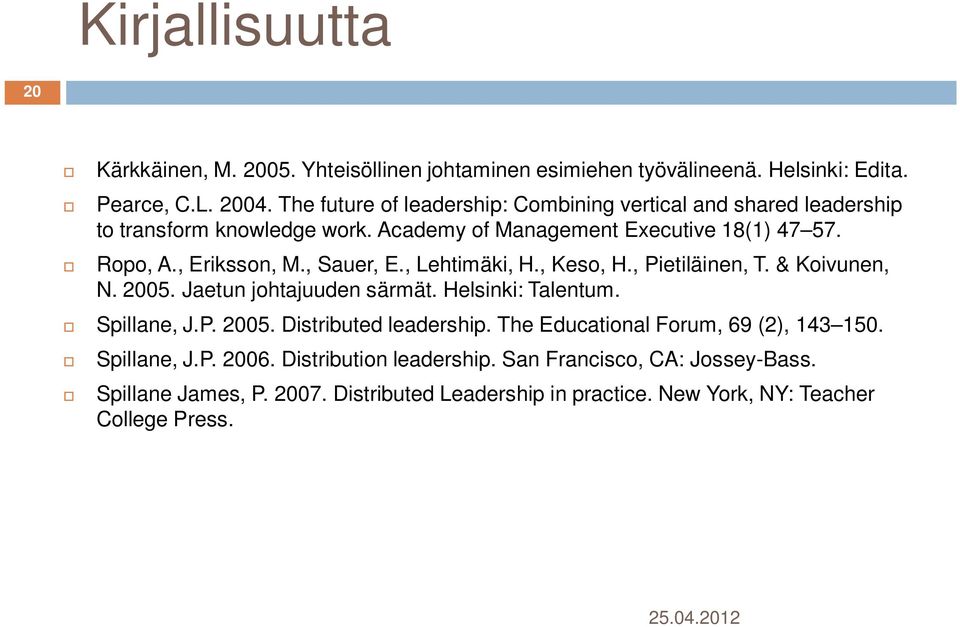 Kirjallisuutta

20

Kärkkäinen, M. 2005. Yhteisöllinen johtaminen esimiehen työvälineenä. Helsinki: Edita.

Pearce, C.L. 2004. The future of leadership: Combining vertical and shared leadership to transform knowledge work. Academy of Management Executive 18(1) 47–57.

Ropo, A., Eriksson, M., Sauer, E., Lehtimäki, H., Keso, H., Pietiläinen, T. & Koivunen, N. 2005. Jaetun johtajuuden särmät. Helsinki: Talentum.

Spillane, J.P. 2005. Distributed leadership. The Educational Forum, 69 (2), 143–150.

Spillane, J.P. 2006. Distribution leadership. San Francisco, CA: Jossey-Bass.

Spillane James, P. 2007. Distributed Leadership in practice. New York, NY: Teacher College Press.

25.04.2012